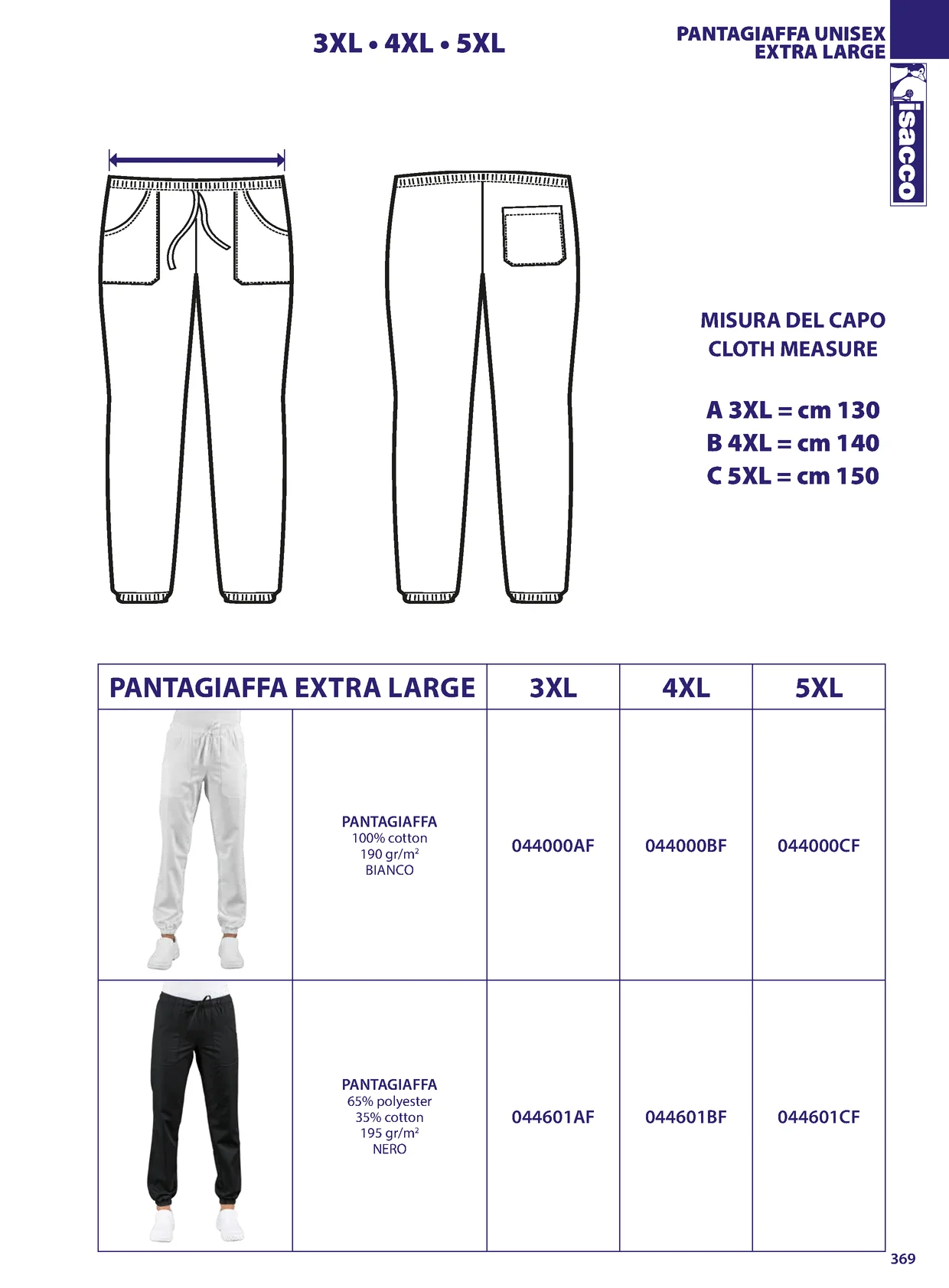 3XL • 4XL • 5XL

PANTAGIAFFA UNISEX
EXTRA LARGE

isacco

MISURA DEL CAPO
CLOTH MEASURE

A 3XL = cm 130
B 4XL = cm 140
C 5XL = cm 150

| PANTAGIAFFA EXTRA LARGE | | 3XL | 4XL | 5XL |
|---|---|---|---|---|
| | PANTAGIAFFA 100% cotton 190 gr/m² BIANCO | 044000AF | 044000BF | 044000CF |
| | PANTAGIAFFA 65% polyester 35% cotton 195 gr/m² NERO | 044601AF | 044601BF | 044601CF |

369